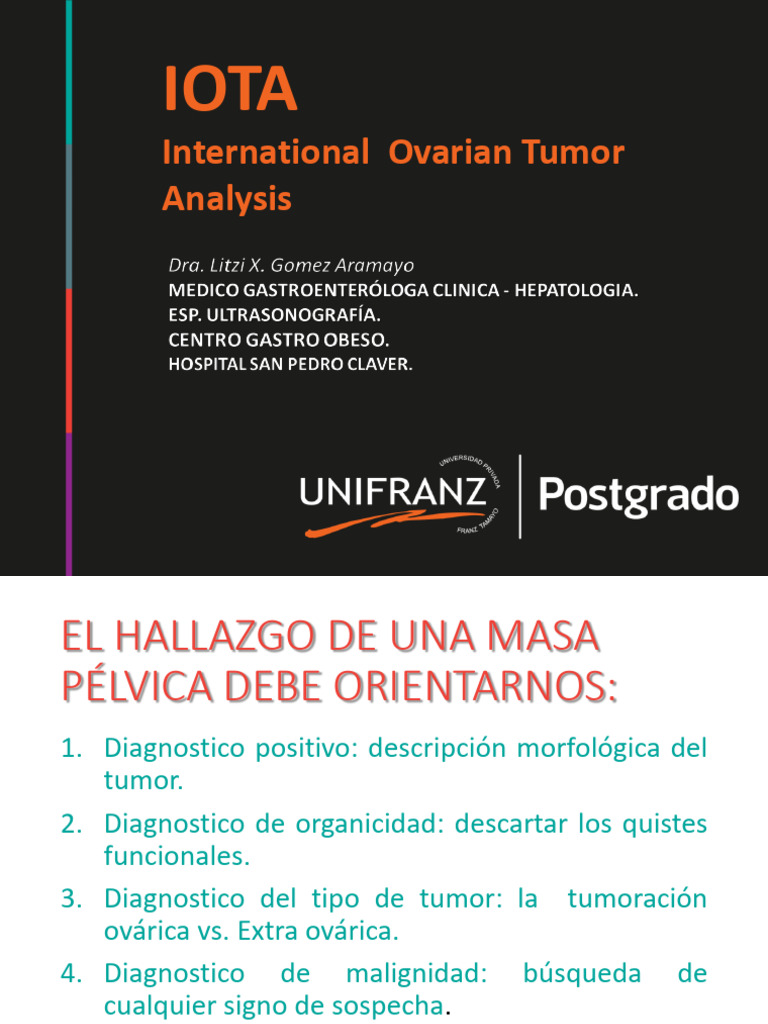 IOTA
International Ovarian Tumor Analysis

Dra. Litzi X. Gomez Aramayo
MEDICO GASTROENTERÓLOGA CLINICA - HEPATOLOGIA.
ESP. ULTRASONOGRAFÍA.
CENTRO GASTRO OBESO.
HOSPITAL SAN PEDRO CLAVER.

UNIVERSIDAD PRIVADA
UNIFRANZ
FRANZ TAMAYO
Postgrado

EL HALLAZGO DE UNA MASA PÉLVICA DEBE ORIENTARNOS:

1. Diagnostico positivo: descripción morfológica del tumor.
2. Diagnostico de organicidad: descartar los quistes funcionales.
3. Diagnostico del tipo de tumor: la tumoración ovárica vs. Extra ovárica.
4. Diagnostico de malignidad: búsqueda de cualquier signo de sospecha.